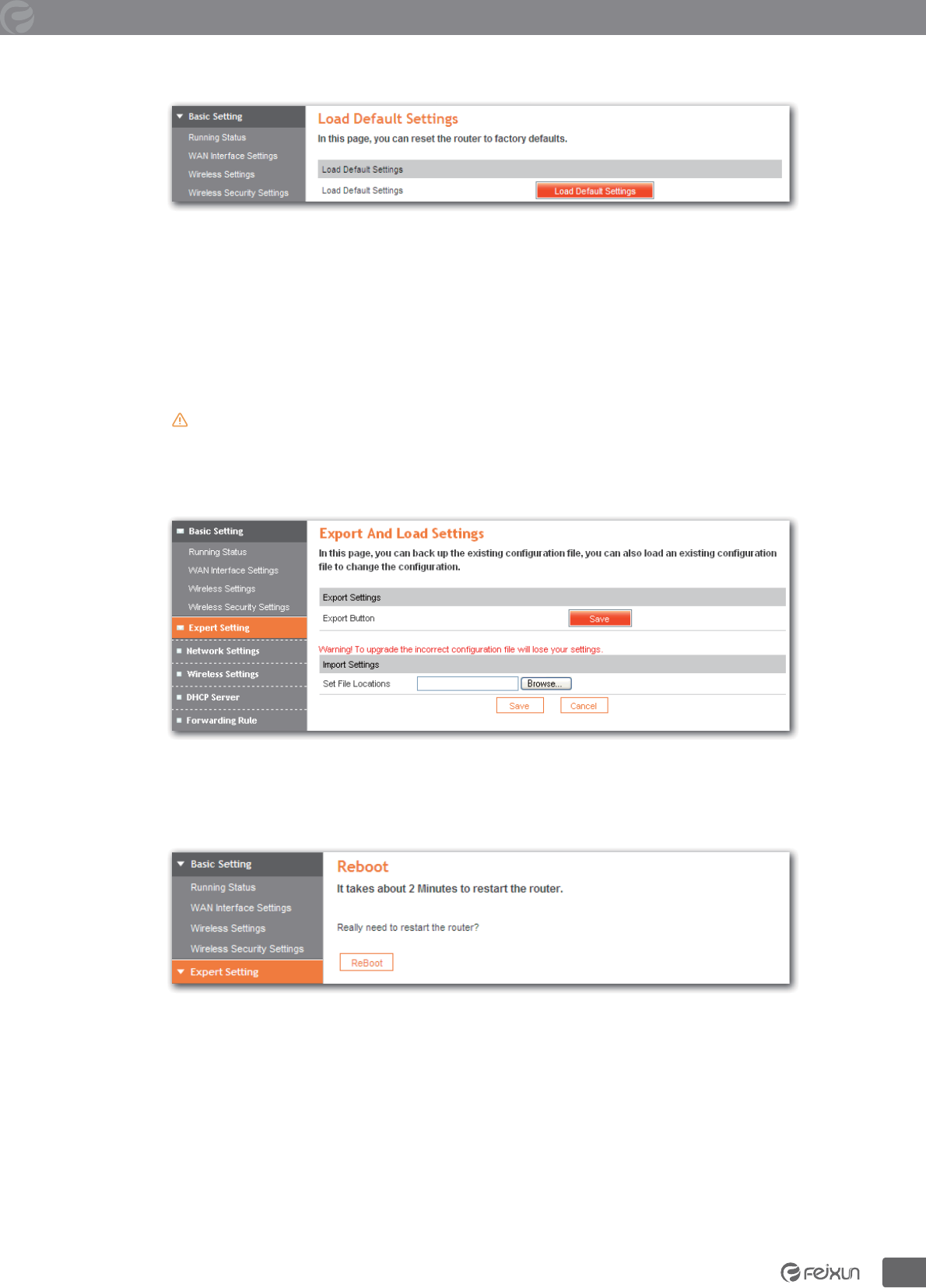 Basic Setting
Running Status
WAN Interface Settings
Wireless Settings
Wireless Security Settings

Load Default Settings
In this page, you can reset the router to factory defaults.

Load Default Settings
Load Default Settings
Load Default Settings

Basic Setting
Running Status
WAN Interface Settings
Wireless Settings
Wireless Security Settings
Expert Setting
Network Settings
Wireless Settings
DHCP Server
Forwarding Rule

Export And Load Settings
In this page, you can back up the existing configuration file, you can also load an existing configuration file to change the configuration.

Export Settings
Export Button
Save

Warning! To upgrade the incorrect configuration file will lose your settings.
Import Settings
Set File Locations
Browse...
Save
Cancel

Basic Setting
Running Status
WAN Interface Settings
Wireless Settings
Wireless Security Settings
Expert Setting

Reboot
It takes about 2 Minutes to restart the router.

Really need to restart the router?

ReBoot

feixun